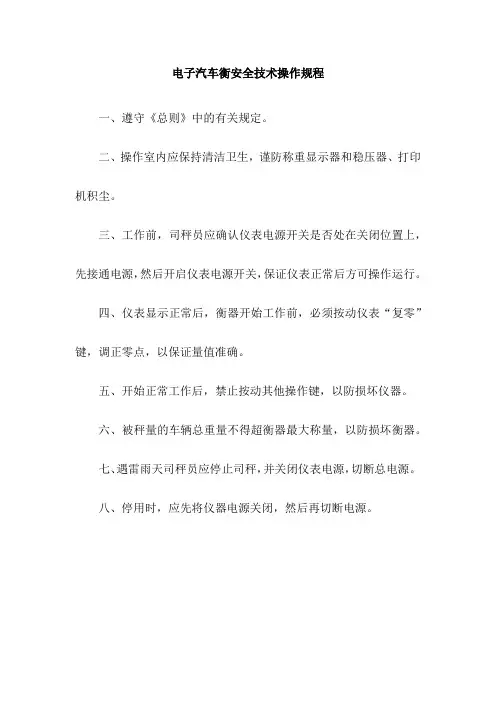 电子汽车衡安全技术操作规程

一、遵守《总则》中的有关规定。

二、操作室内应保持清洁卫生，谨防称重显示器和稳压器、打印机积尘。

三、工作前，司秤员应确认仪表电源开关是否处在关闭位置上，先接通电源，然后开启仪表电源开关，保证仪表正常后方可操作运行。

四、仪表显示正常后，衡器开始工作前，必须按动仪表“复零”键，调正零点，以保证量值准确。

五、开始正常工作后，禁止按动其他操作键，以防损坏仪器。

六、被秤量的车辆总重量不得超衡器最大称量，以防损坏衡器。

七、遇雷雨天司秤员应停止司秤，并关闭仪表电源，切断总电源。

八、停用时，应先将仪器电源关闭，然后再切断电源。